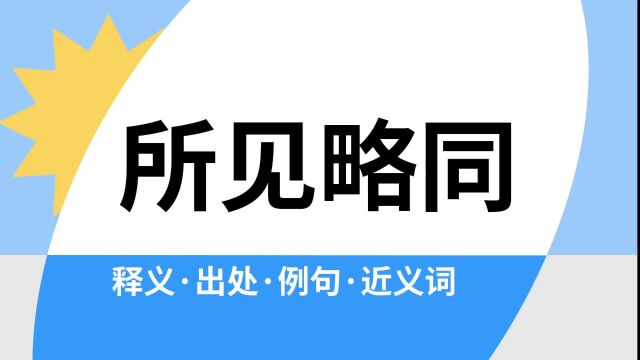 所见略同

释义·出处·例句·近义词